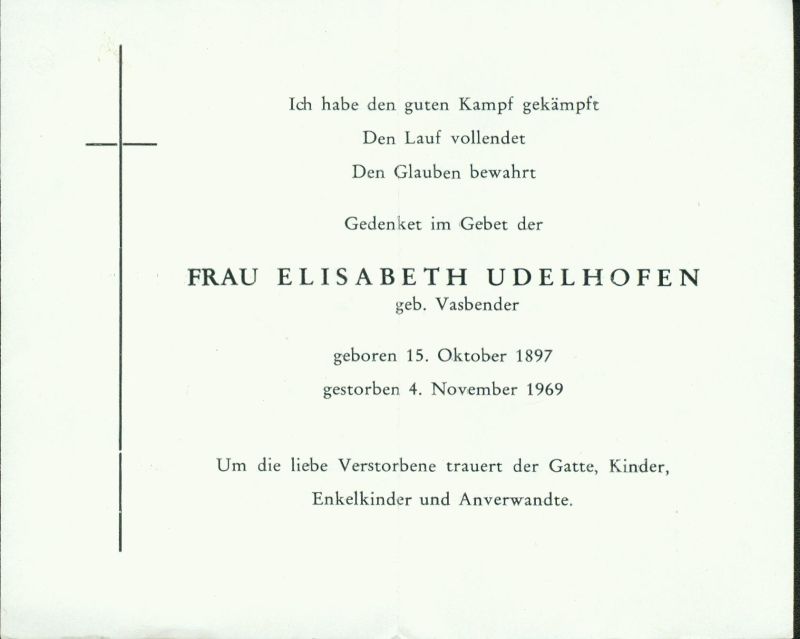 Ich habe den guten Kampf gekämpft
Den Lauf vollendet
Den Glauben bewahrt

Gedenket im Gebet der

FRAU ELISABETH UDELHOFEN
geb. Vasbender

geboren 15. Oktober 1897
gestorben 4. November 1969

Um die liebe Verstorbene trauert der Gatte, Kinder, Enkelkinder und Anverwandte.